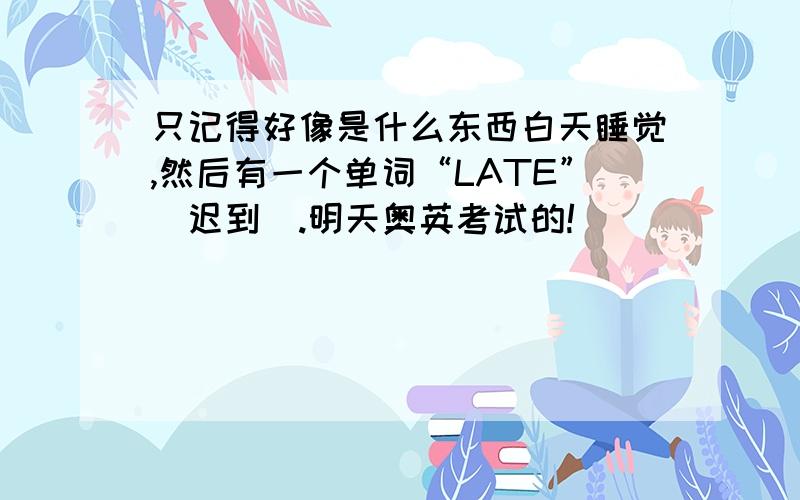 只记得好像是什么东西白天睡觉,然后有一个单词“LATE”(迟到).明天奥英考试的!